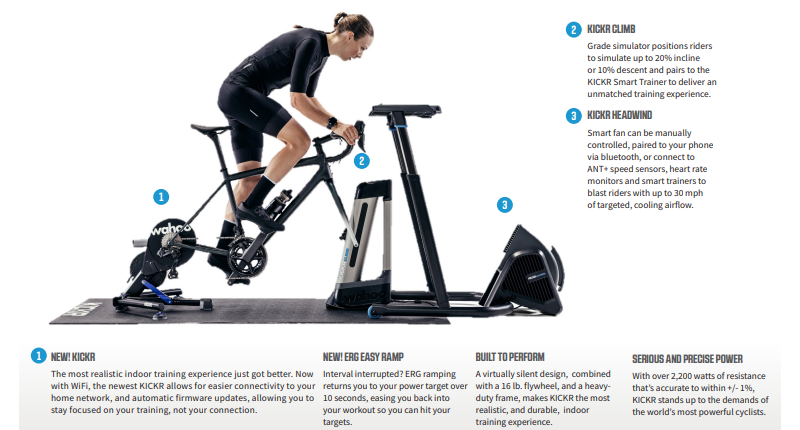 2 KICKR CLIMB

Grade simulator positions riders to simulate up to 20% incline or 10% descent and pairs to the KICKR Smart Trainer to deliver an unmatched training experience.

3 KICKR HEADWIND

Smart fan can be manually controlled, paired to your phone via bluetooth, or connect to ANT+ speed sensors, heart rate monitors and smart trainers to blast riders with up to 30 mph of targeted, cooling airflow.

1

2

3

wahoo

wahoo

1 NEW! KICKR

The most realistic indoor training experience just got better. Now with WiFi, the newest KICKR allows for easier connectivity to your home network, and automatic firmware updates, allowing you to stay focused on your training, not your connection.

NEW! ERG EASY RAMP

Interval interrupted? ERG ramping returns you to your power target over 10 seconds, easing you back into your workout so you can hit your targets.

BUILT TO PERFORM

A virtually silent design, combined with a 16 lb. flywheel, and a heavy-duty frame, makes KICKR the most realistic, and durable, indoor training experience.

SERIOUS AND PRECISE POWER

With over 2,200 watts of resistance that's accurate to within +/- 1%, KICKR stands up to the demands of the world's most powerful cyclists.